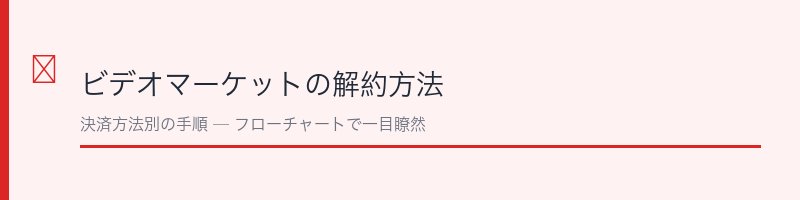 ビデオマーケットの解約方法

決済方法別の手順 — フローチャートで一目瞭然